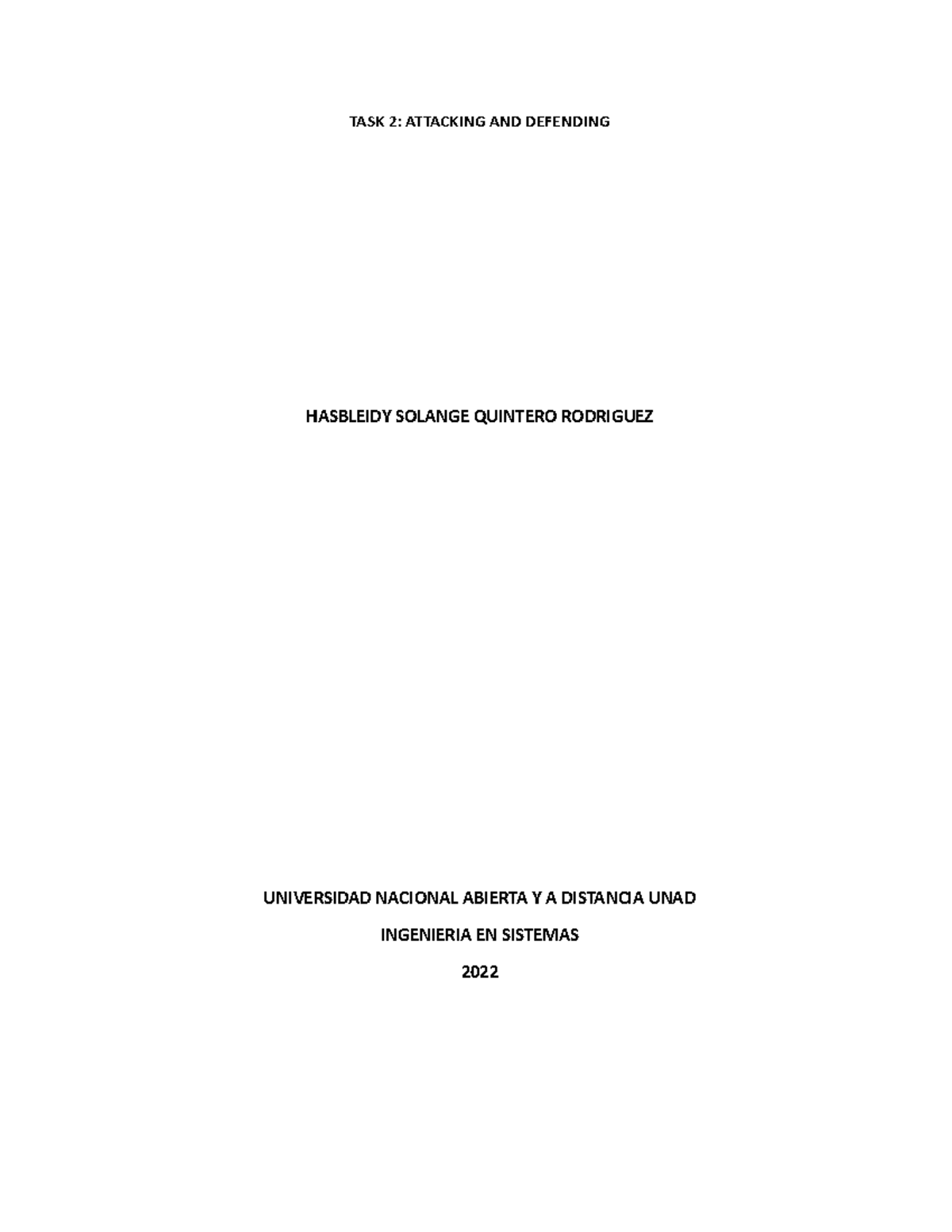 TASK 2: ATTACKING AND DEFENDING

HASBLEIDY SOLANGE QUINTERO RODRIGUEZ

UNIVERSIDAD NACIONAL ABIERTA Y A DISTANCIA UNAD

INGENIERIA EN SISTEMAS

2022